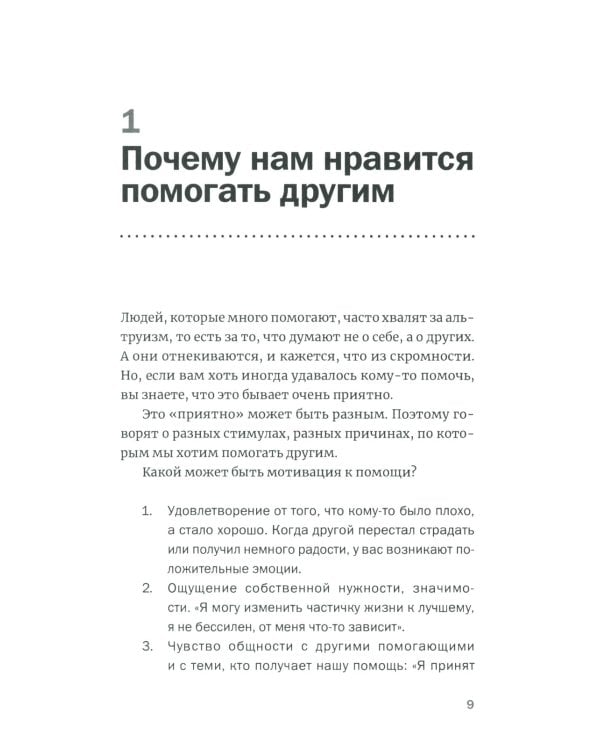 1
Почему нам нравится помогать другим

Людей, которые много помогают, часто хвалят за альтруизм, то есть за то, что думают не о себе, а о других. А они отнекиваются, и кажется, что из скромности. Но, если вам хоть иногда удавалось кому-то помочь, вы знаете, что это бывает очень приятно.

Это «приятно» может быть разным. Поэтому говорят о разных стимулах, разных причинах, по которым мы хотим помогать другим.

Какой может быть мотивация к помощи?

1. Удовлетворение от того, что кому-то было плохо, а стало хорошо. Когда другой перестал страдать или получил немного радости, у вас возникают положительные эмоции.
2. Ощущение собственной нужности, значимости. «Я могу изменить частичку жизни к лучшему, я не бессилен, от меня что-то зависит».
3. Чувство общности с другими помогающими и с теми, кто получает нашу помощь: «Я принят

9